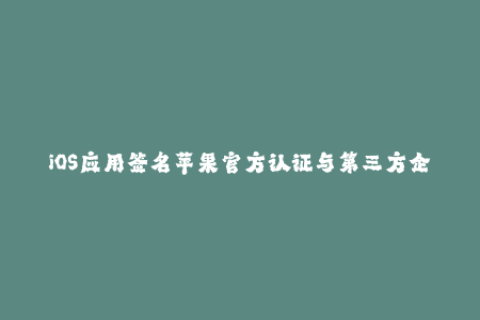 iOS应用签名苹果官方认证与第三方企